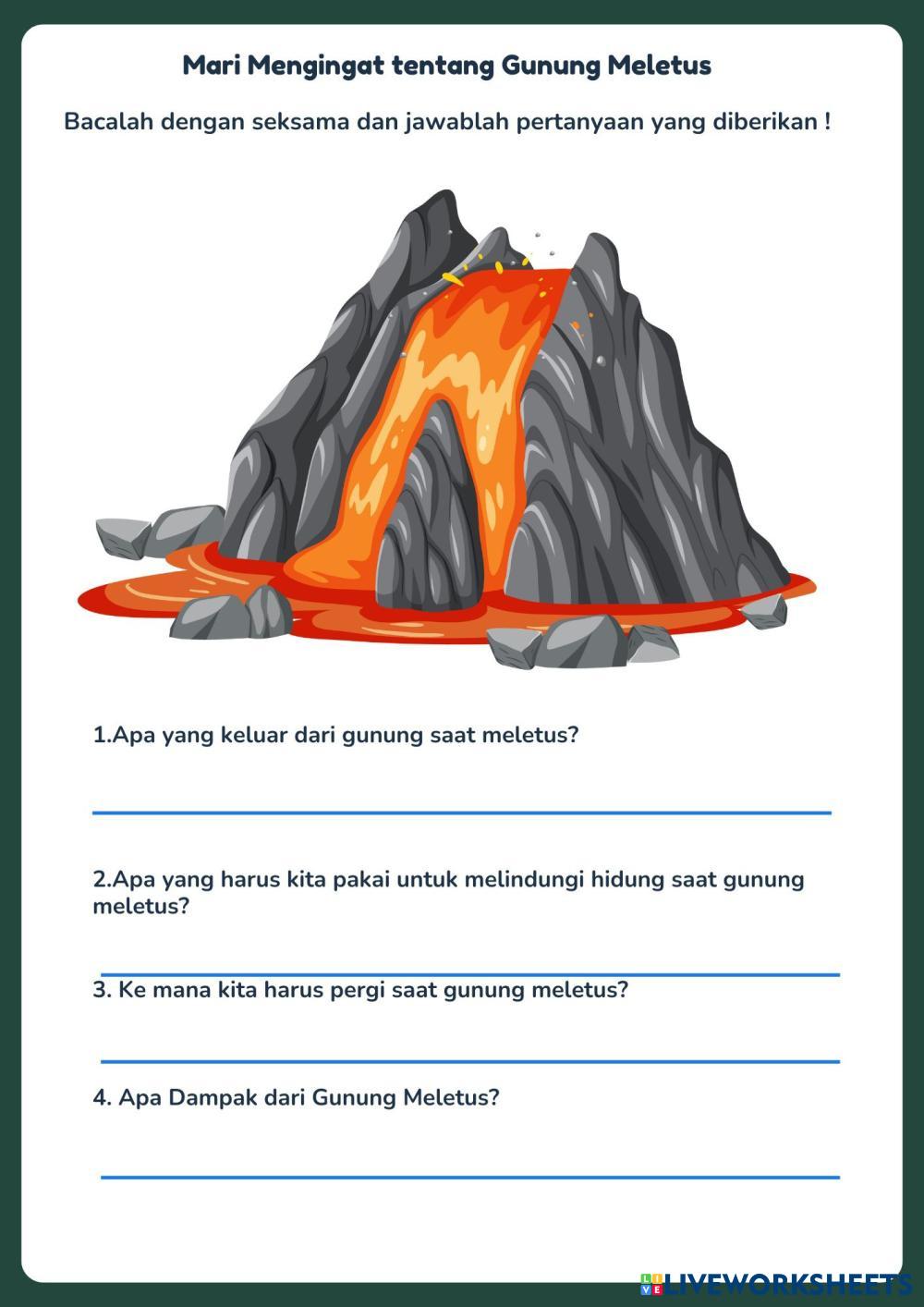 Mari Mengingat tentang Gunung Meletus

Bacalah dengan seksama dan jawablah pertanyaan yang diberikan !

1.Apa yang keluar dari gunung saat meletus?

2.Apa yang harus kita pakai untuk melindungi hidung saat gunung meletus?

3. Ke mana kita harus pergi saat gunung meletus?

4. Apa Dampak dari Gunung Meletus?

LIVEWORKSHEETS